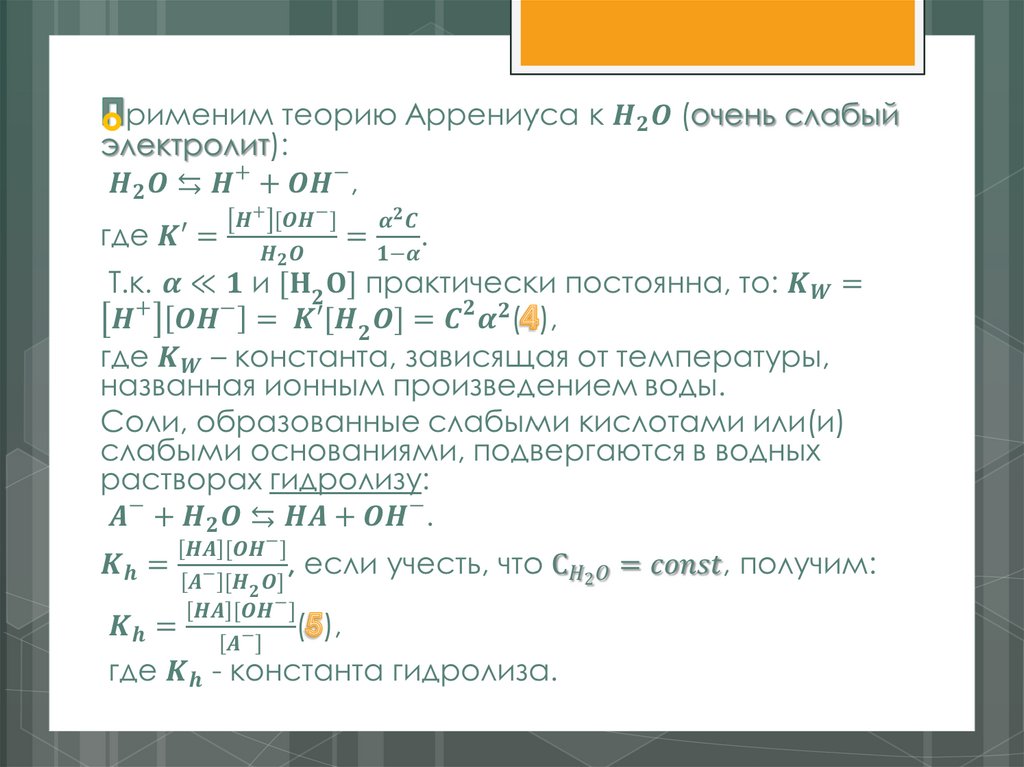 Применим теорию Аррениуса к $H_2O$ (очень слабый электролит):

$H_2O \leftrightarrows H^+ + OH^-$,

где $K' = \frac{[H^+][OH^-]}{H_2O} = \frac{\alpha^2 C}{1-\alpha}$.

Т.к. $\alpha \ll 1$ и $[H_2O]$ практически постоянна, то: $K_W = [H^+][OH^-] = K'[H_2O] = C^2\alpha^2$(4),

где $K_W$ – константа, зависящая от температуры, названная ионным произведением воды.

Соли, образованные слабыми кислотами или(и) слабыми основаниями, подвергаются в водных растворах гидролизу:

$A^- + H_2O \leftrightarrows HA + OH^-$.

$K_h = \frac{[HA][OH^-]}{[A^-][H_2O]}$, если учесть, что $C_{H_2O} = const$, получим:

$K_h = \frac{[HA][OH^-]}{[A^-]}$(5),

где $K_h$ - константа гидролиза.